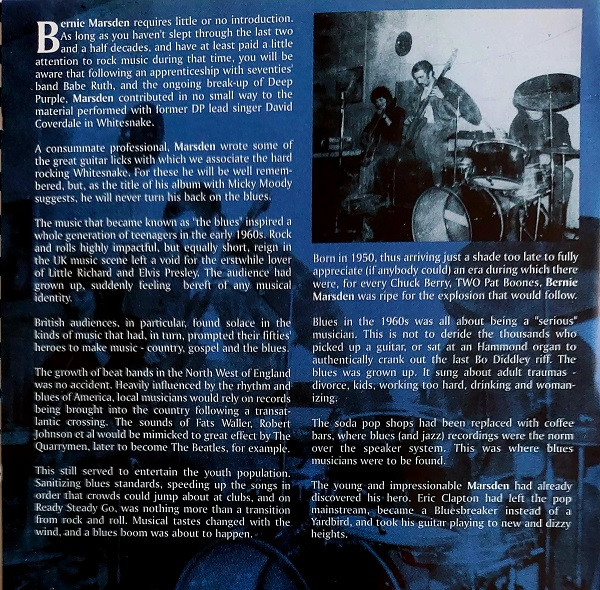 Bernie Marsden requires little or no introduction. As long as you haven't slept through the last two and a half decades, and have at least paid a little attention to rock music during that time, you will be aware that following an apprenticeship with seventies' band Babe Ruth, and the ongoing break-up of Deep Purple, Marsden contributed in no small way to the material performed with former DP lead singer David Coverdale in Whitesnake.

A consummate professional, Marsden wrote some of the great guitar licks with which we associate the hard rocking Whitesnake. For these he will be well remembered, but, as the title of his album with Micky Moody suggests, he will never turn his back on the blues.

The music that became known as 'the blues' inspired a whole generation of teenagers in the early 1960s. Rock and rolls highly impactful, but equally short, reign in the UK music scene left a void for the erstwhile lover of Little Richard and Elvis Presley. The audience had grown up, suddenly feeling bereft of any musical identity.

British audiences, in particular, found solace in the kinds of music that had, in turn, prompted their fifties' heroes to make music - country, gospel and the blues.

The growth of beat bands in the North West of England was no accident. Heavily influenced by the rhythm and blues of America, local musicians would rely on records being brought into the country following a transatlantic crossing. The sounds of Fats Waller, Robert Johnson et al would be mimicked to great effect by The Quarrymen, later to become The Beatles, for example.

This still served to entertain the youth population. Sanitizing blues standards, speeding up the songs in order that crowds could jump about at clubs, and on Ready Steady Go, was nothing more than a transition from rock and roll. Musical tastes changed with the wind, and a blues boom was about to happen.

Born in 1950, thus arriving just a shade too late to fully appreciate (if anybody could) an era during which there were, for every Chuck Berry, TWO Pat Boones, Bernie Marsden was ripe for the explosion that would follow.

Blues in the 1960s was all about being a "serious" musician. This is not to deride the thousands who picked up a guitar, or sat at an Hammond organ to authentically crank out the last Bo Diddley riff. The blues was grown up. It sung about adult traumas - divorce, kids, working too hard, drinking and womanizing.

The soda pop shops had been replaced with coffee bars, where blues (and jazz) recordings were the norm over the speaker system. This was where blues musicians were to be found.

The young and impressionable Marsden had already discovered his hero. Eric Clapton had left the pop mainstream, became a Bluesbreaker instead of a Yardbird, and took his guitar playing to new and dizzy heights.